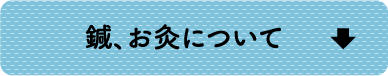 鍼、お灸について